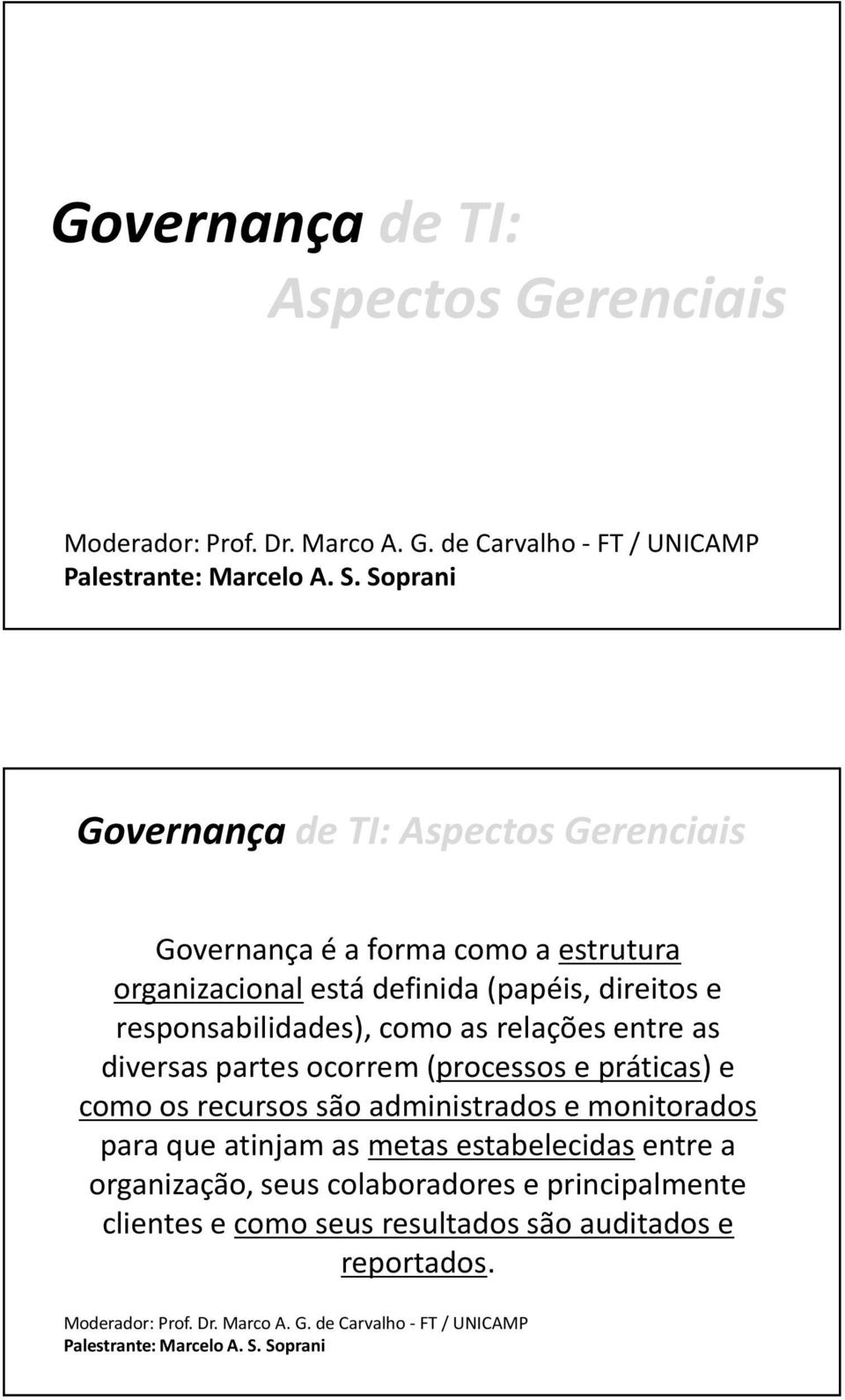 Governança de TI:
Aspectos Gerenciais

Moderador: Prof. Dr. Marco A. G. de Carvalho - FT / UNICAMP
Palestrante: Marcelo A. S. Soprani

Governança de TI: Aspectos Gerenciais

Governança é a forma como a estrutura organizacional está definida (papéis, direitos e responsabilidades), como as relações entre as diversas partes ocorrem (processos e práticas) e como os recursos são administrados e monitorados para que atinjam as metas estabelecidas entre a organização, seus colaboradores e principalmente clientes e como seus resultados são auditados e reportados.

Moderador: Prof. Dr. Marco A. G. de Carvalho - FT / UNICAMP
Palestrante: Marcelo A. S. Soprani